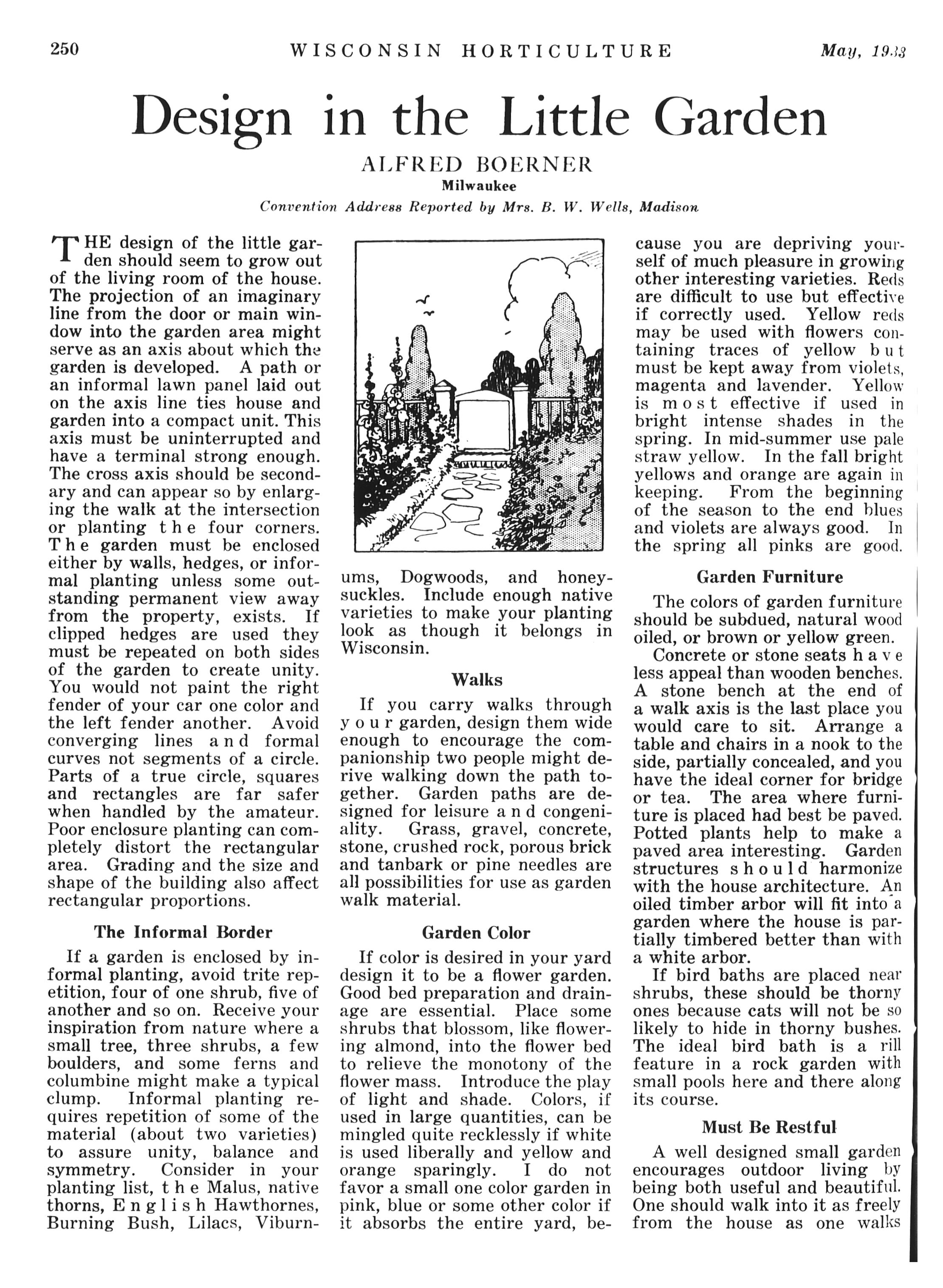 250 WISCONSIN HORTICULTURE May, 1933

Design in the Little Garden

ALFRED BOERNER

Milwaukee

Convention Address Reported by Mrs. B. W. Wells, Madison

THE design of the little garden should seem to grow out of the living room of the house. The projection of an imaginary line from the door or main window into the garden area might serve as an axis about which the garden is developed. A path or an informal lawn panel laid out on the axis line ties house and garden into a compact unit. This axis must be uninterrupted and have a terminal strong enough. The cross axis should be secondary and can appear so by enlarging the walk at the intersection or planting the four corners. The garden must be enclosed either by walls, hedges, or informal planting unless some outstanding permanent view away from the property, exists. If clipped hedges are used they must be repeated on both sides of the garden to create unity. You would not paint the right fender of your car one color and the left fender another. Avoid converging lines and formal curves not segments of a circle. Parts of a true circle, squares and rectangles are far safer when handled by the amateur. Poor enclosure planting can completely distort the rectangular area. Grading and the size and shape of the building also affect rectangular proportions.

The Informal Border

If a garden is enclosed by informal planting, avoid trite repetition, four of one shrub, five of another and so on. Receive your inspiration from nature where a small tree, three shrubs, a few boulders, and some ferns and columbine might make a typical clump. Informal planting requires repetition of some of the material (about two varieties) to assure unity, balance and symmetry. Consider in your planting list, the Malus, native thorns, English Hawthornes, Burning Bush, Lilacs, Viburnums, Dogwoods, and honeysuckles. Include enough native varieties to make your planting look as though it belongs in Wisconsin.

Walks

If you carry walks through your garden, design them wide enough to encourage the companionship two people might derive walking down the path together. Garden paths are designed for leisure and congeniality. Grass, gravel, concrete, stone, crushed rock, porous brick and tanbark or pine needles are all possibilities for use as garden walk material.

Garden Color

If color is desired in your yard design it to be a flower garden. Good bed preparation and drainage are essential. Place some shrubs that blossom, like flowering almond, into the flower bed to relieve the monotony of the flower mass. Introduce the play of light and shade. Colors, if used in large quantities, can be mingled quite recklessly if white is used liberally and yellow and orange sparingly. I do not favor a small one color garden in pink, blue or some other color if it absorbs the entire yard, because you are depriving yourself of much pleasure in growing other interesting varieties. Reds are difficult to use but effective if correctly used. Yellow reds may be used with flowers containing traces of yellow but must be kept away from violets, magenta and lavender. Yellow is most effective if used in bright intense shades in the spring. In mid-summer use pale straw yellow. In the fall bright yellows and orange are again in keeping. From the beginning of the season to the end blues and violets are always good. In the spring all pinks are good.

Garden Furniture

The colors of garden furniture should be subdued, natural wood oiled, or brown or yellow green.

Concrete or stone seats have less appeal than wooden benches. A stone bench at the end of a walk axis is the last place you would care to sit. Arrange a table and chairs in a nook to the side, partially concealed, and you have the ideal corner for bridge or tea. The area where furniture is placed had best be paved. Potted plants help to make a paved area interesting. Garden structures should harmonize with the house architecture. An oiled timber arbor will fit into a garden where the house is partially timbered better than with a white arbor.

If bird baths are placed near shrubs, these should be thorny ones because cats will not be so likely to hide in thorny bushes. The ideal bird bath is a rill feature in a rock garden with small pools here and there along its course.

Must Be Restful

A well designed small garden encourages outdoor living by being both useful and beautiful. One should walk into it as freely from the house as one walks